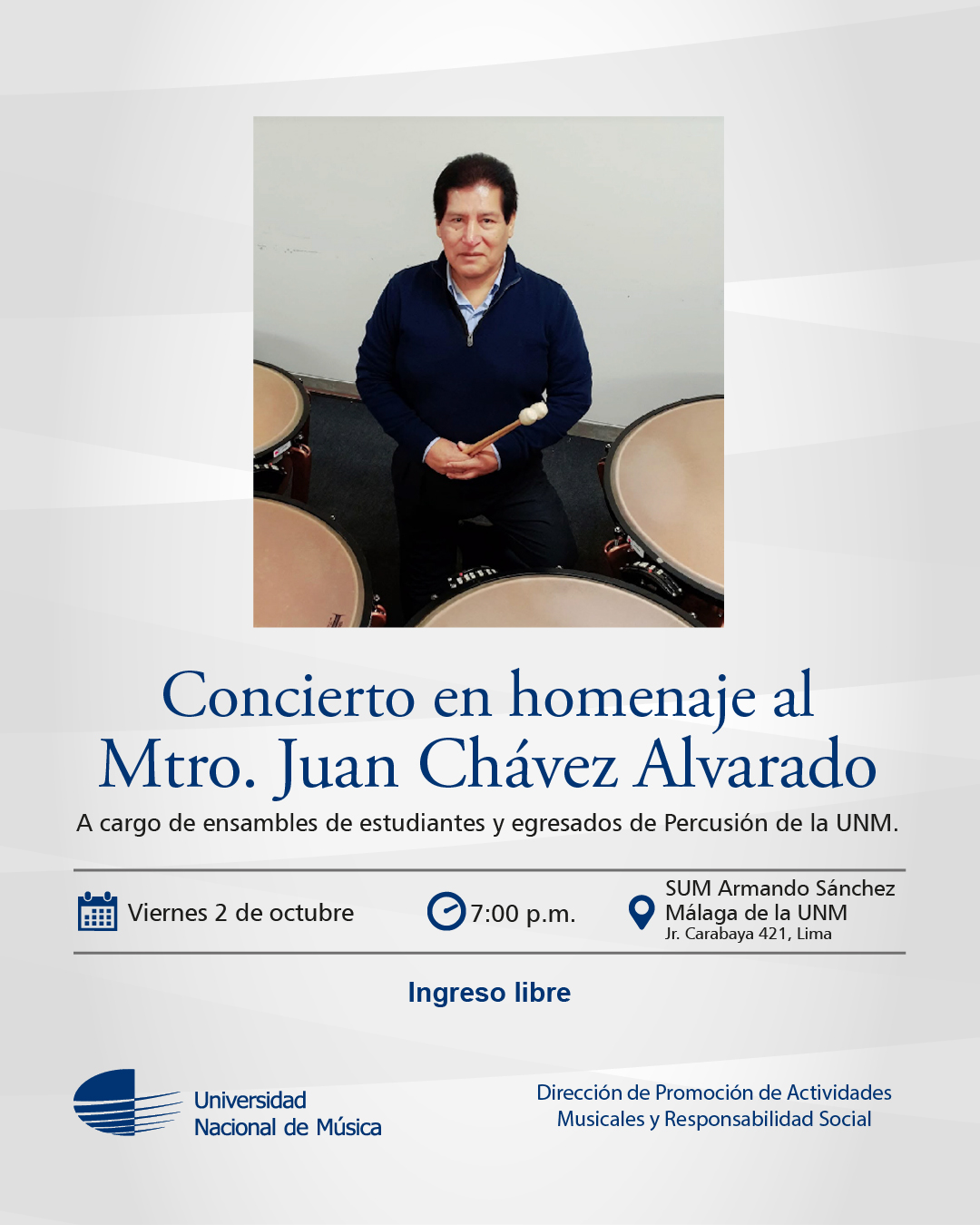 Concierto en homenaje al Mtro. Juan Chávez Alvarado

A cargo de ensambles de estudiantes y egresados de Percusión de la UNM.

Viernes 2 de octubre

7:00 p.m.

SUM Armando Sánchez Málaga de la UNM
Jr. Carabaya 421, Lima

Ingreso libre

Universidad Nacional de Música

Dirección de Promoción de Actividades Musicales y Responsabilidad Social